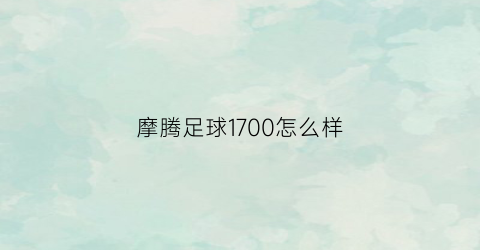 摩腾足球1700怎么样